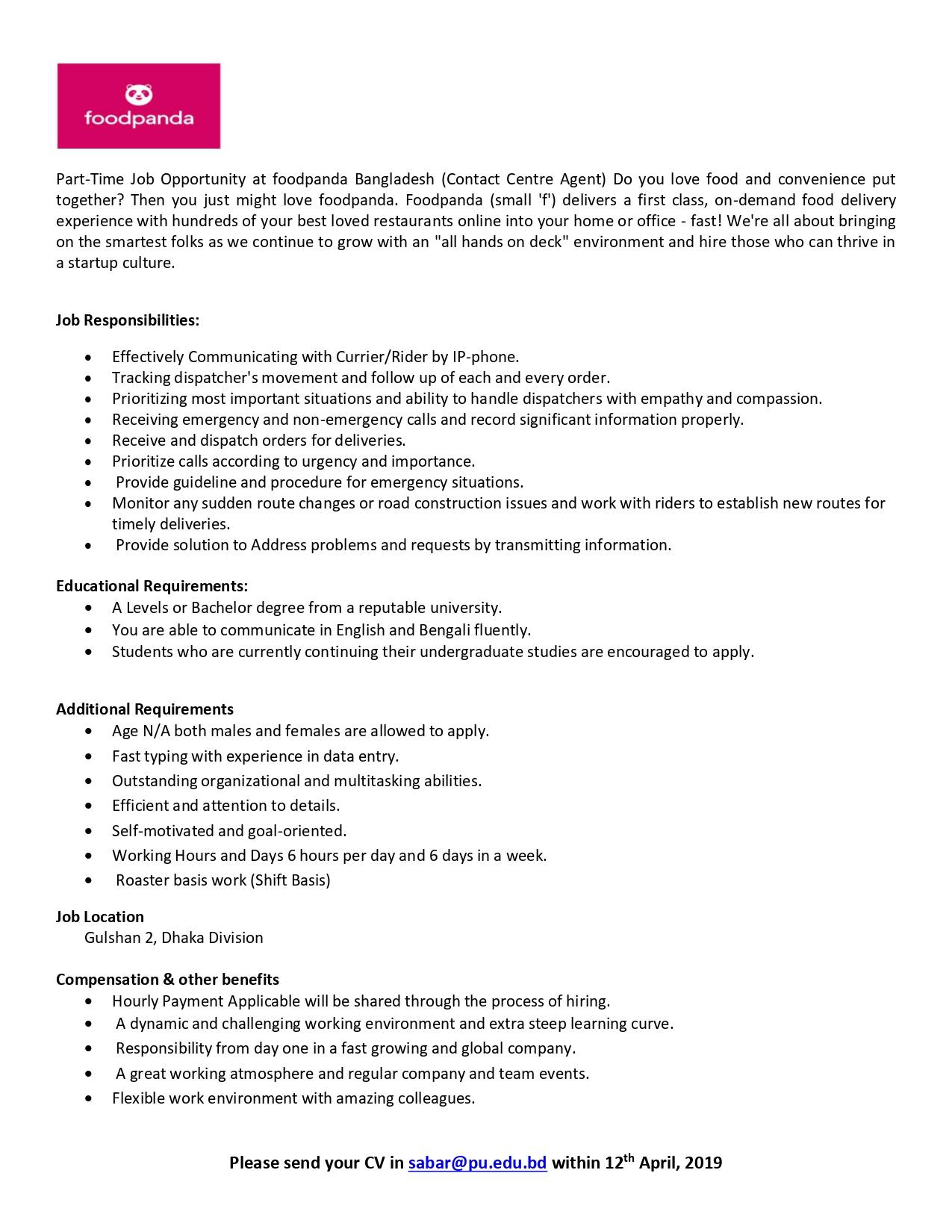 foodpanda

Part-Time Job Opportunity at foodpanda Bangladesh (Contact Centre Agent) Do you love food and convenience put together? Then you just might love foodpanda. Foodpanda (small 'f') delivers a first class, on-demand food delivery experience with hundreds of your best loved restaurants online into your home or office - fast! We're all about bringing on the smartest folks as we continue to grow with an "all hands on deck" environment and hire those who can thrive in a startup culture.

Job Responsibilities:

- Effectively Communicating with Currier/Rider by IP-phone.
- Tracking dispatcher's movement and follow up of each and every order.
- Prioritizing most important situations and ability to handle dispatchers with empathy and compassion.
- Receiving emergency and non-emergency calls and record significant information properly.
- Receive and dispatch orders for deliveries.
- Prioritize calls according to urgency and importance.
- Provide guideline and procedure for emergency situations.
- Monitor any sudden route changes or road construction issues and work with riders to establish new routes for timely deliveries.
- Provide solution to Address problems and requests by transmitting information.

Educational Requirements:
- A Levels or Bachelor degree from a reputable university.
- You are able to communicate in English and Bengali fluently.
- Students who are currently continuing their undergraduate studies are encouraged to apply.

Additional Requirements
- Age N/A both males and females are allowed to apply.
- Fast typing with experience in data entry.
- Outstanding organizational and multitasking abilities.
- Efficient and attention to details.
- Self-motivated and goal-oriented.
- Working Hours and Days 6 hours per day and 6 days in a week.
- Roaster basis work (Shift Basis)

Job Location
Gulshan 2, Dhaka Division

Compensation & other benefits
- Hourly Payment Applicable will be shared through the process of hiring.
- A dynamic and challenging working environment and extra steep learning curve.
- Responsibility from day one in a fast growing and global company.
- A great working atmosphere and regular company and team events.
- Flexible work environment with amazing colleagues.

Please send your CV in sabar@pu.edu.bd within 12$^{th}$ April, 2019